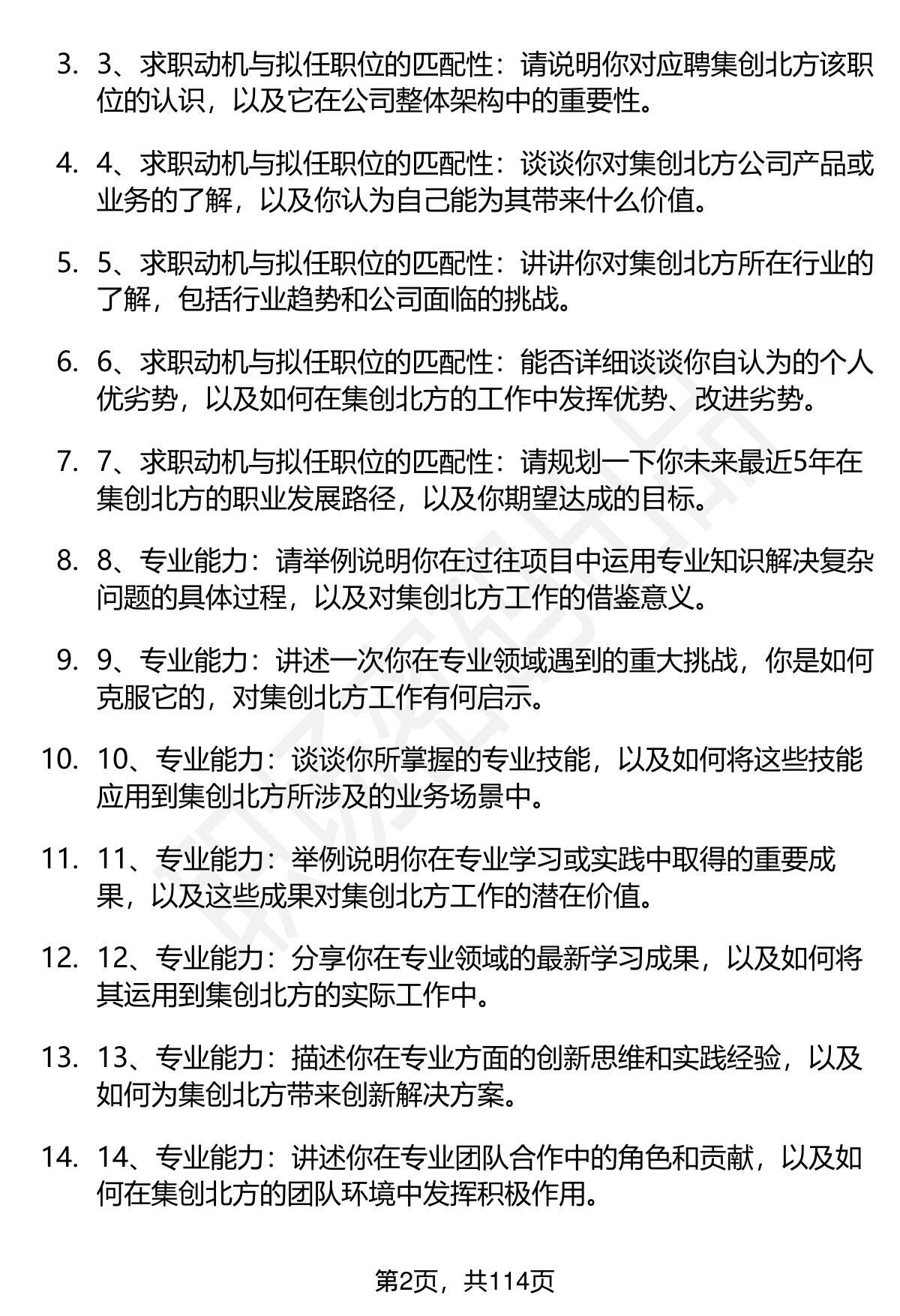 3. 3、求职动机与拟任职位的匹配性：请说明你对应聘集创北方该职位的认识，以及它在公司整体架构中的重要性。

4. 4、求职动机与拟任职位的匹配性：谈谈你对集创北方公司产品或业务的了解，以及你认为自己能为其带来什么价值。

5. 5、求职动机与拟任职位的匹配性：讲讲你对集创北方所在行业的了解，包括行业趋势和公司面临的挑战。

6. 6、求职动机与拟任职位的匹配性：能否详细谈谈你自认为的个人优劣势，以及如何在集创北方的工作中发挥优势、改进劣势。

7. 7、求职动机与拟任职位的匹配性：请规划一下你未来最近5年在集创北方的职业发展路径，以及你期望达成的目标。

8. 8、专业能力：请举例说明你在过往项目中运用专业知识解决复杂问题的具体过程，以及对集创北方工作的借鉴意义。

9. 9、专业能力：讲述一次你在专业领域遇到的重大挑战，你是如何克服它的，对集创北方工作有何启示。

10. 10、专业能力：谈谈你所掌握的专业技能，以及如何将这些技能应用到集创北方所涉及的业务场景中。

11. 11、专业能力：举例说明你在专业学习或实践中取得的重要成果，以及这些成果对集创北方工作的潜在价值。

12. 12、专业能力：分享你在专业领域的最新学习成果，以及如何将其运用到集创北方的实际工作中。

13. 13、专业能力：描述你在专业方面的创新思维和实践经验，以及如何为集创北方带来创新解决方案。

14. 14、专业能力：讲述你在专业团队合作中的角色和贡献，以及如何在集创北方的团队环境中发挥积极作用。

第2页，共114页